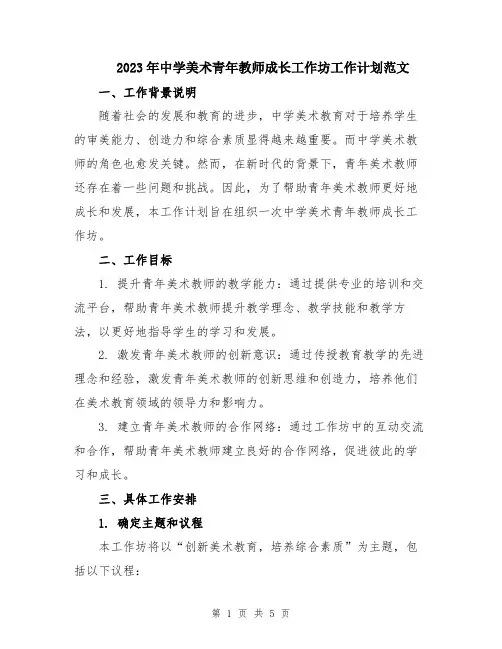 2023年中学美术青年教师成长工作坊工作计划范文

一、工作背景说明

随着社会的发展和教育的进步，中学美术教育对于培养学生的审美能力、创造力和综合素质显得越来越重要。而中学美术教师的角色也愈发关键。然而，在新时代的背景下，青年美术教师还存在着一些问题和挑战。因此，为了帮助青年美术教师更好地成长和发展，本工作计划旨在组织一次中学美术青年教师成长工作坊。

二、工作目标

1. 提升青年美术教师的教学能力：通过提供专业的培训和交流平台，帮助青年美术教师提升教学理念、教学技能和教学方法，以更好地指导学生的学习和发展。

2. 激发青年美术教师的创新意识：通过传授教育教学的先进理念和经验，激发青年美术教师的创新思维和创造力，培养他们在美术教育领域的领导力和影响力。

3. 建立青年美术教师的合作网络：通过工作坊中的互动交流和合作，帮助青年美术教师建立良好的合作网络，促进彼此的学习和成长。

三、具体工作安排

1. 确定主题和议程

本工作坊将以“创新美术教育，培养综合素质”为主题，包括以下议程：

第 1 页 共 5 页